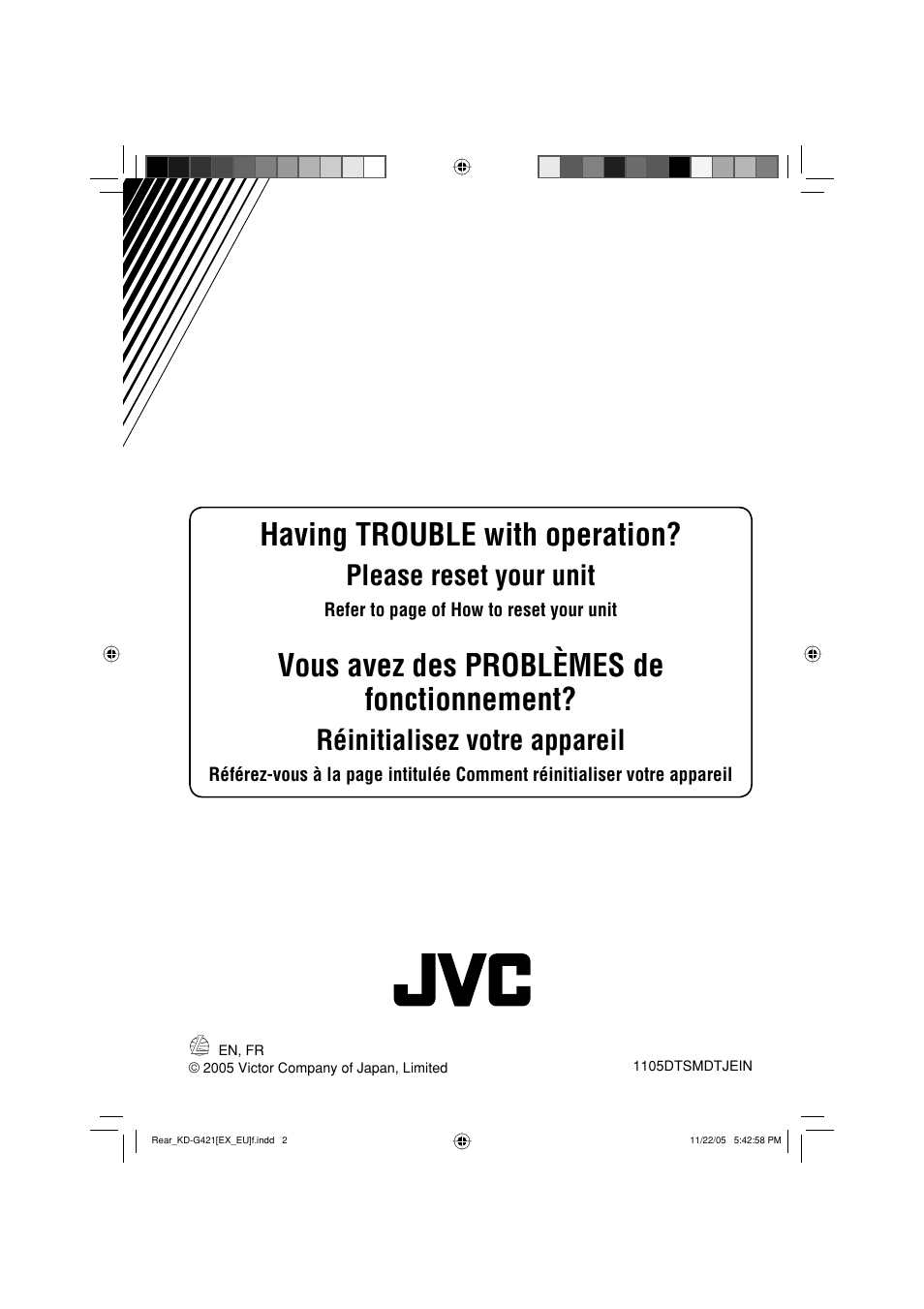 Having TROUBLE with operation?

Please reset your unit

Refer to page of How to reset your unit

Vous avez des PROBLÈMES de fonctionnement?

Réinitialisez votre appareil

Référez-vous à la page intitulée Comment réinitialiser votre appareil

JVC

EN, FR

© 2005 Victor Company of Japan, Limited

1105DTSMDTJEIN

Rear_KD-G421[EX_EU]f.indd 2

11/22/05 5:42:58 PM